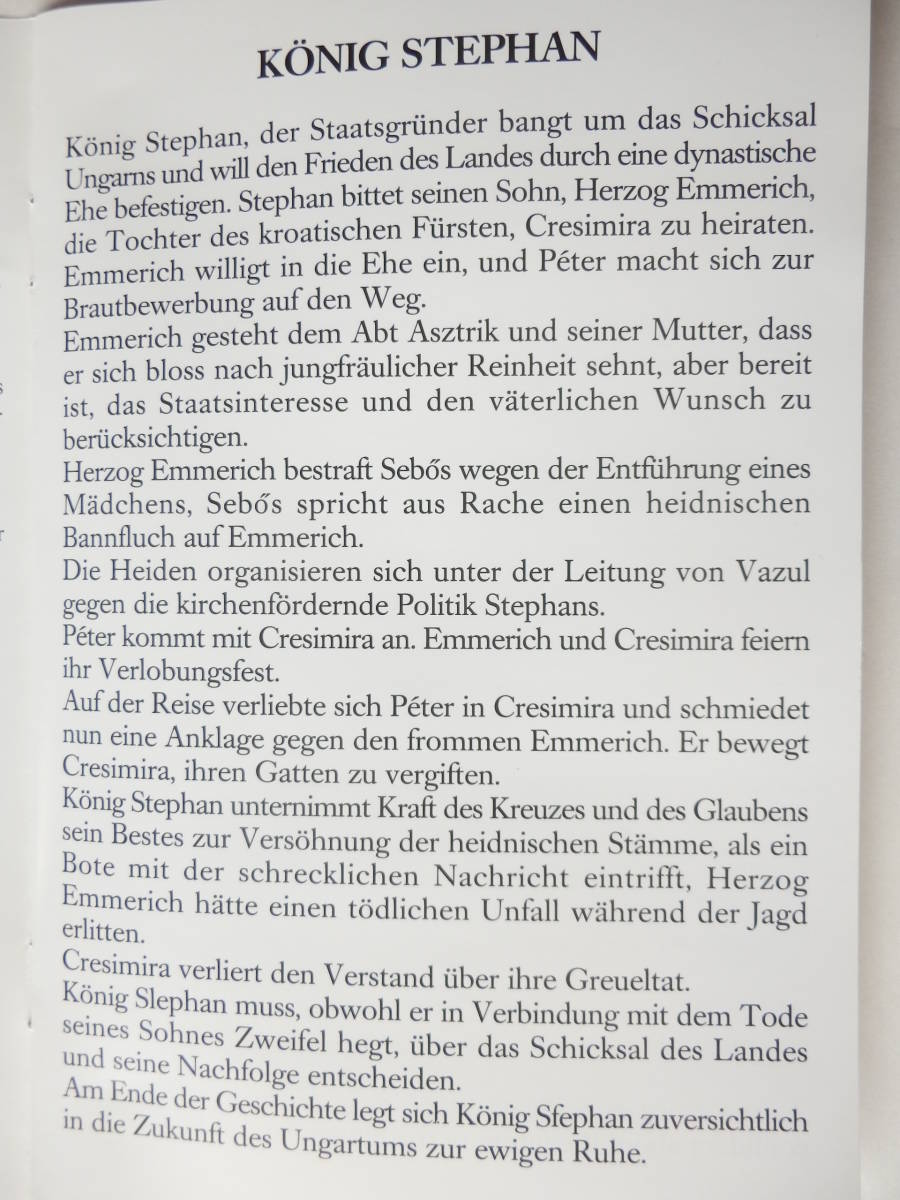 KÖNIG STEPHAN

König Stephan, der Staatsgründer bangt um das Schicksal Ungarns und will den Frieden des Landes durch eine dynastische Ehe befestigen. Stephan bittet seinen Sohn, Herzog Emmerich, die Tochter des kroatischen Fürsten, Cresimira zu heiraten. Emmerich willigt in die Ehe ein, und Péter macht sich zur Brautbewerbung auf den Weg.

Emmerich gesteht dem Abt Asztrik und seiner Mutter, dass er sich bloss nach jungfräulicher Reinheit sehnt, aber bereit ist, das Staatsinteresse und den väterlichen Wunsch zu berücksichtigen.

Herzog Emmerich bestraft Sebős wegen der Entführung eines Mädchens, Sebős spricht aus Rache einen heidnischen Bannfluch auf Emmerich.

Die Heiden organisieren sich unter der Leitung von Vazul gegen die kirchenfördernde Politik Stephans.

Péter kommt mit Cresimira an. Emmerich und Cresimira feiern ihr Verlobungsfest.

Auf der Reise verliebte sich Péter in Cresimira und schmiedet nun eine Anklage gegen den frommen Emmerich. Er bewegt Cresimira, ihren Gatten zu vergiften.

König Stephan unternimmt Kraft des Kreuzes und des Glaubens sein Bestes zur Versöhnung der heidnischen Stämme, als ein Bote mit der schrecklichen Nachricht eintrifft, Herzog Emmerich hätte einen tödlichen Unfall während der Jagd erlitten.

Cresimira verliert den Verstand über ihre Greueltat.

König Slephan muss, obwohl er in Verbindung mit dem Tode seines Sohnes Zweifel hegt, über das Schicksal des Landes und seine Nachfolge entscheiden.

Am Ende der Geschichte legt sich König Sfephan zuversichtlich in die Zukunft des Ungartums zur ewigen Ruhe.